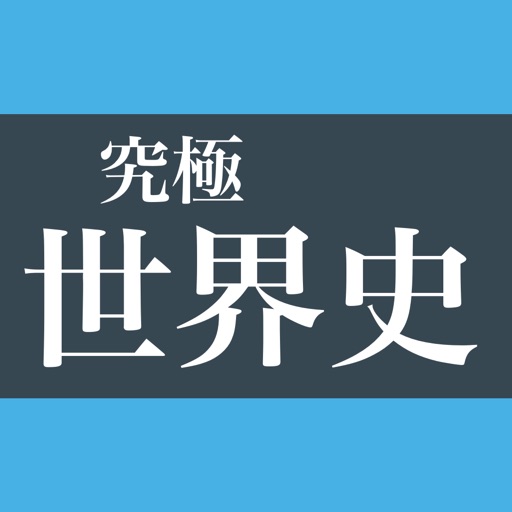 究極
世界史